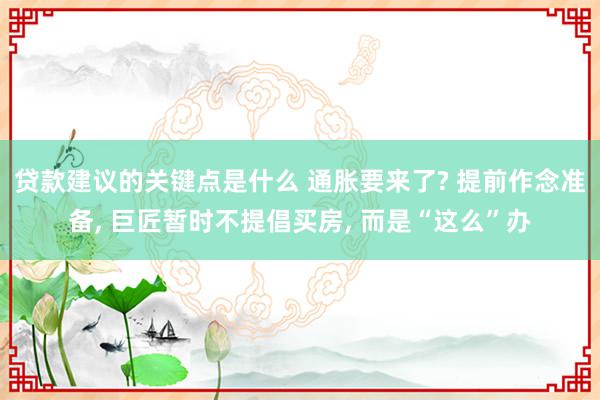 贷款建议的关键点是什么 通胀要来了? 提前作念准备, 巨匠暂时不提倡买房, 而是“这么”办